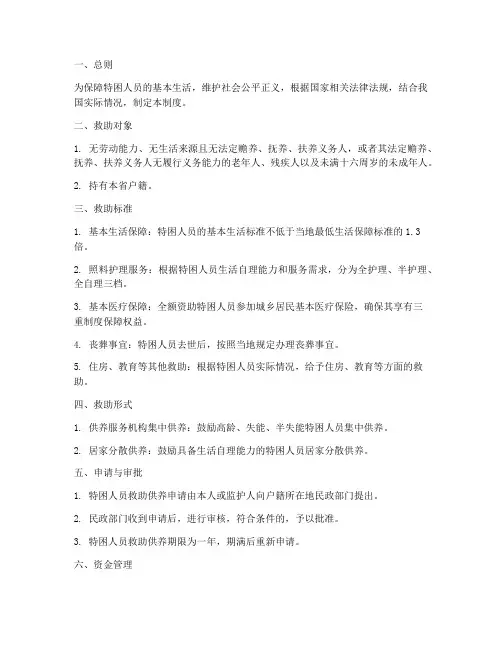 一、总则

为保障特困人员的基本生活，维护社会公平正义，根据国家相关法律法规，结合我国实际情况，制定本制度。

二、救助对象

1. 无劳动能力、无生活来源且无法定赡养、抚养、扶养义务人，或者其法定赡养、抚养、扶养义务人无履行义务能力的老年人、残疾人以及未满十六周岁的未成年人。

2. 持有本省户籍。

三、救助标准

1. 基本生活保障：特困人员的基本生活标准不低于当地最低生活保障标准的 1.3 倍。

2. 照料护理服务：根据特困人员生活自理能力和服务需求，分为全护理、半护理、全自理三档。

3. 基本医疗保障：全额资助特困人员参加城乡居民基本医疗保险，确保其享有三重制度保障权益。

4. 丧葬事宜：特困人员去世后，按照当地规定办理丧葬事宜。

5. 住房、教育等其他救助：根据特困人员实际情况，给予住房、教育等方面的救助。

四、救助形式

1. 供养服务机构集中供养：鼓励高龄、失能、半失能特困人员集中供养。

2. 居家分散供养：鼓励具备生活自理能力的特困人员居家分散供养。

五、申请与审批

1. 特困人员救助供养申请由本人或监护人向户籍所在地民政部门提出。

2. 民政部门收到申请后，进行审核，符合条件的，予以批准。

3. 特困人员救助供养期限为一年，期满后重新申请。

六、资金管理